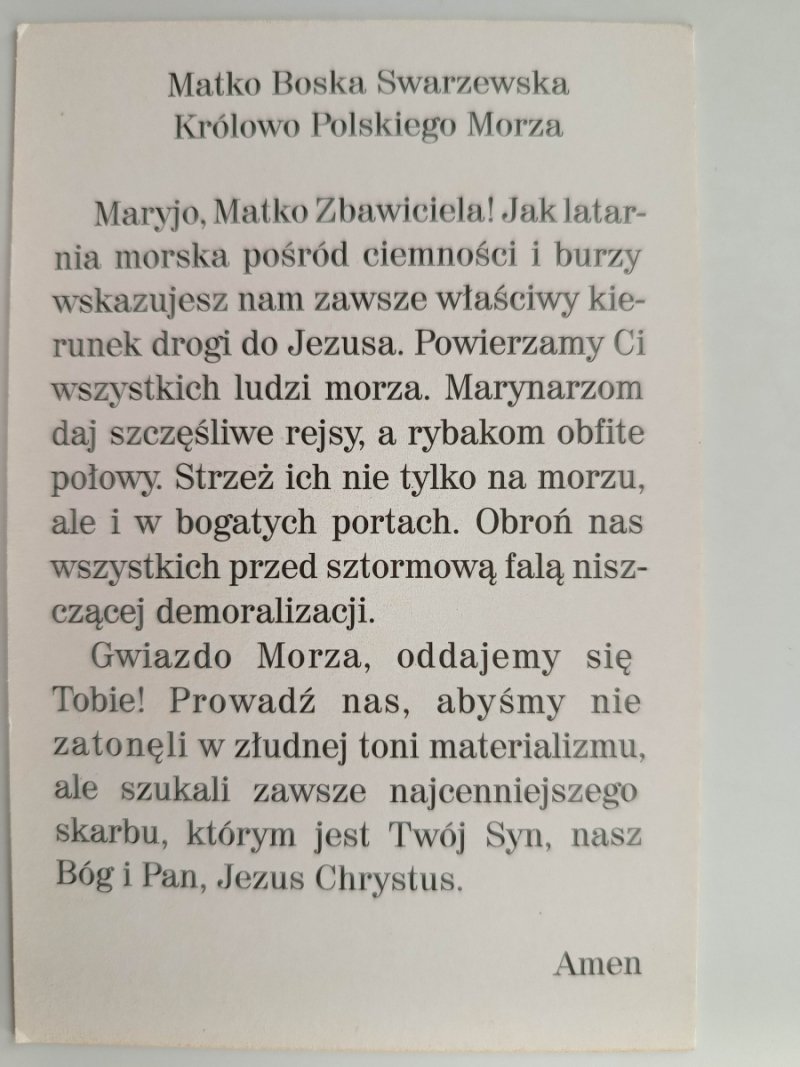 Matko Boska Swarzewska
Królowo Polskiego Morza

Maryjo, Matko Zbawiciela! Jak latarnia morska pośród ciemności i burzy wskazujesz nam zawsze właściwy kierunek drogi do Jezusa. Powierzamy Ci wszystkich ludzi morza. Marynarzom daj szczęśliwe rejsy, a rybakom obfite połowy. Strzeż ich nie tylko na morzu, ale i w bogatych portach. Obroń nas wszystkich przed sztormową falą niszczącej demoralizacji.

Gwiazdo Morza, oddajemy się Tobie! Prowadź nas, abyśmy nie zatonęli w złudnej toni materializmu, ale szukali zawsze najcenniejszego skarbu, którym jest Twój Syn, nasz Bóg i Pan, Jezus Chrystus.

Amen